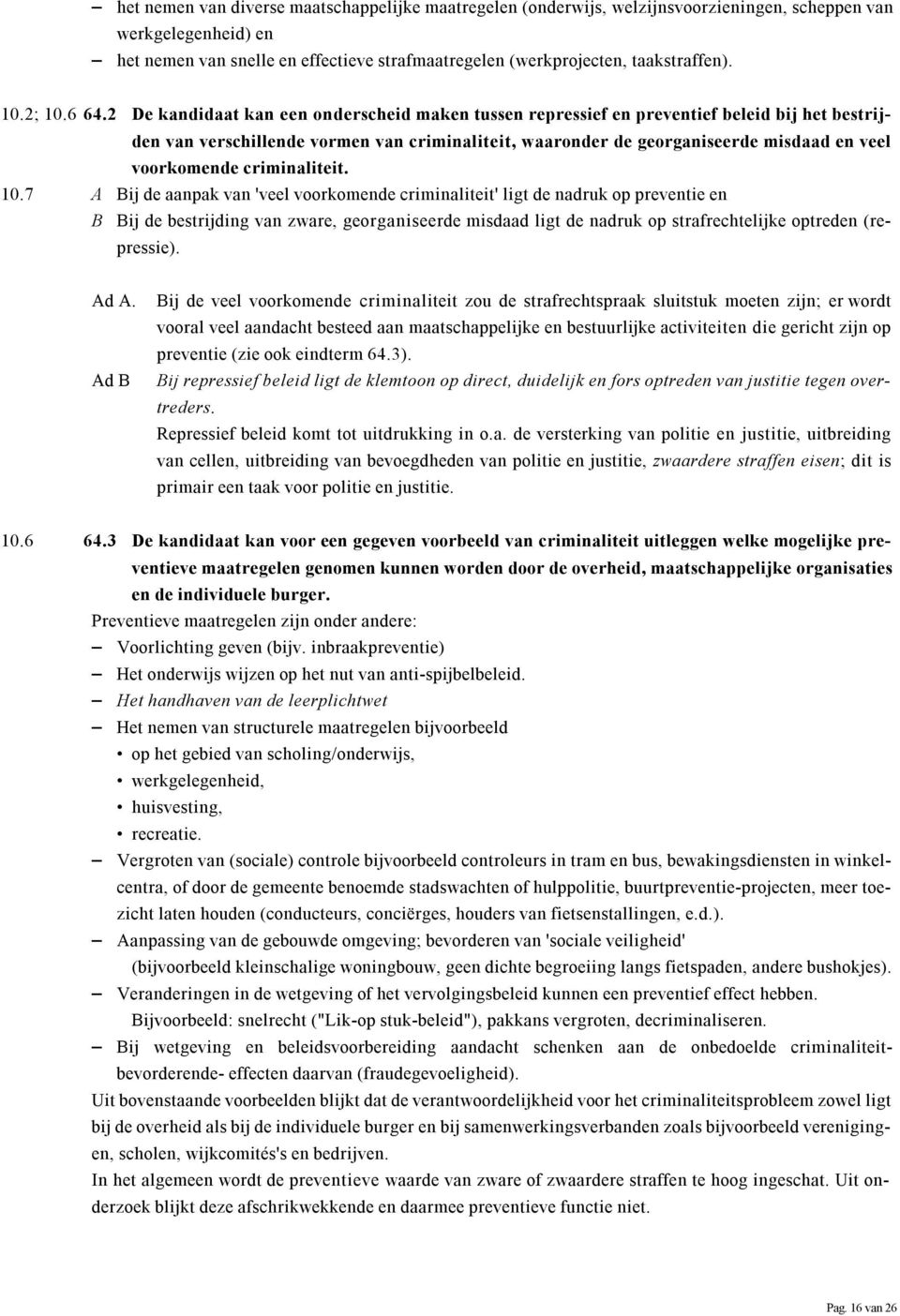 – het nemen van diverse maatschappelijke maatregelen (onderwijs, welzijnsvoorzieningen, scheppen van werkgelegenheid) en
– het nemen van snelle en effectieve strafmaatregelen (werkprojecten, taakstraffen).

10.2; 10.6 64.2 De kandidaat kan een onderscheid maken tussen repressief en preventief beleid bij het bestrijden van verschillende vormen van criminaliteit, waaronder de georganiseerde misdaad en veel voorkomende criminaliteit.

10.7 A Bij de aanpak van 'veel voorkomende criminaliteit' ligt de nadruk op preventie en
B Bij de bestrijding van zware, georganiseerde misdaad ligt de nadruk op strafrechtelijke optreden (repressie).

Ad A. Bij de veel voorkomende criminaliteit zou de strafrechtspraak sluitstuk moeten zijn; er wordt vooral veel aandacht besteed aan maatschappelijke en bestuurlijke activiteiten die gericht zijn op preventie (zie ook eindterm 64.3).

Ad B Bij repressief beleid ligt de klemtoon op direct, duidelijk en fors optreden van justitie tegen overtreders.
Repressief beleid komt tot uitdrukking in o.a. de versterking van politie en justitie, uitbreiding van cellen, uitbreiding van bevoegdheden van politie en justitie, zwaardere straffen eisen; dit is primair een taak voor politie en justitie.

10.6 64.3 De kandidaat kan voor een gegeven voorbeeld van criminaliteit uitleggen welke mogelijke preventieve maatregelen genomen kunnen worden door de overheid, maatschappelijke organisaties en de individuele burger.

Preventieve maatregelen zijn onder andere:
– Voorlichting geven (bijv. inbraakpreventie)
– Het onderwijs wijzen op het nut van anti-spijbelbeleid.
– Het handhaven van de leerplichtwet
– Het nemen van structurele maatregelen bijvoorbeeld
• op het gebied van scholing/onderwijs,
• werkgelegenheid,
• huisvesting,
• recreatie.
– Vergroten van (sociale) controle bijvoorbeeld controleurs in tram en bus, bewakingsdiensten in winkelcentra, of door de gemeente benoemde stadswachten of hulppolitie, buurtpreventie-projecten, meer toezicht laten houden (conducteurs, conciërges, houders van fietsenstallingen, e.d.).
– Aanpassing van de gebouwde omgeving; bevorderen van 'sociale veiligheid'
(bijvoorbeeld kleinschalige woningbouw, geen dichte begroeiing langs fietspaden, andere bushokjes).
– Veranderingen in de wetgeving of het vervolgingsbeleid kunnen een preventief effect hebben.
Bijvoorbeeld: snelrecht ("Lik-op stuk-beleid"), pakkans vergroten, decriminaliseren.
– Bij wetgeving en beleidsvoorbereiding aandacht schenken aan de onbedoelde criminaliteitbevorderende- effecten daarvan (fraudegevoeligheid).

Uit bovenstaande voorbeelden blijkt dat de verantwoordelijkheid voor het criminaliteitsprobleem zowel ligt bij de overheid als bij de individuele burger en bij samenwerkingsverbanden zoals bijvoorbeeld verenigingen, scholen, wijkcomités's en bedrijven.
In het algemeen wordt de preventieve waarde van zware of zwaardere straffen te hoog ingeschat. Uit onderzoek blijkt deze afschrikwekkende en daarmee preventieve functie niet.

Pag. 16 van 26